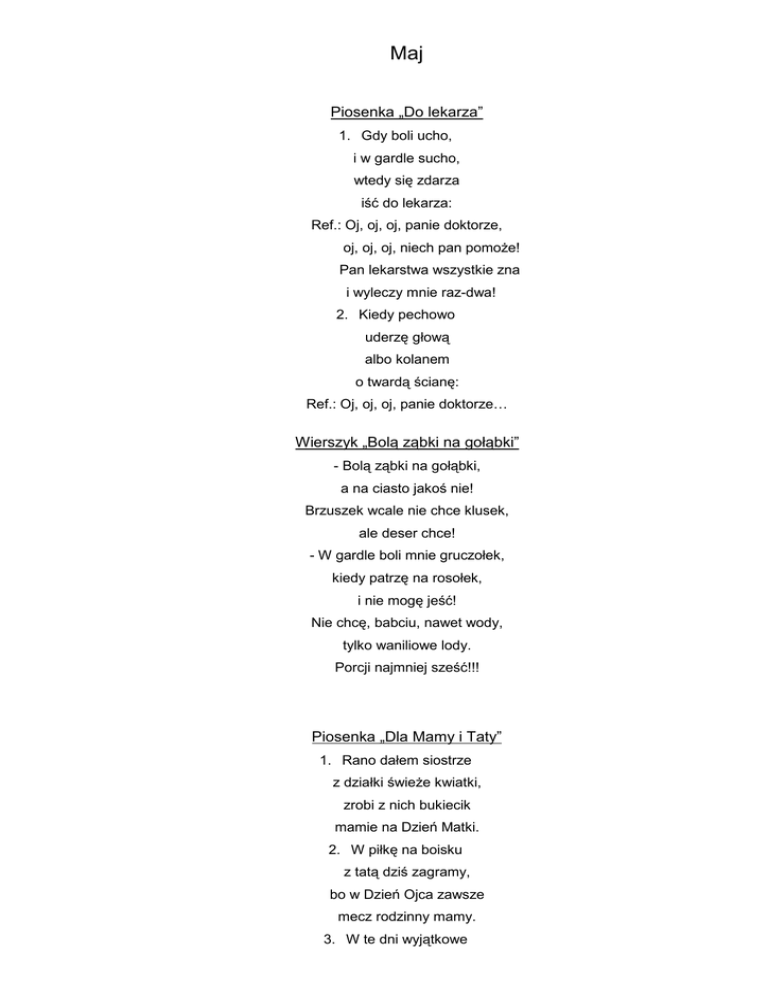 Maj

Piosenka „Do lekarza”

1. Gdy boli ucho,
i w gardle sucho,
wtedy się zdarza
iść do lekarza:
Ref.: Oj, oj, oj, panie doktorze,
oj, oj, oj, niech pan pomoże!
Pan lekarstwa wszystkie zna
i wyleczy mnie raz-dwa!
2. Kiedy pechowo
uderzę głową
albo kolanem
o twardą ścianę:
Ref.: Oj, oj, oj, panie doktorze…

Wierszyk „Bolą ząbki na gołąbki”

- Bolą ząbki na gołąbki,
a na ciasto jakoś nie!
Brzuszek wcale nie chce klusek,
ale deser chce!
- W gardle boli mnie gruczołek,
kiedy patrzę na rosołek,
i nie mogę jeść!
Nie chcę, babciu, nawet wody,
tylko waniliowe lody.
Porcji najmniej sześć!!!

Piosenka „Dla Mamy i Taty”

1. Rano dałem siostrze
z działki świeże kwiatki,
zrobi z nich bukiecik
mamie na Dzień Matki.
2. W piłkę na boisku
z tatą dziś zagramy,
bo w Dzień Ojca zawsze
mecz rodzinny mamy.
3. W te dni wyjątkowe